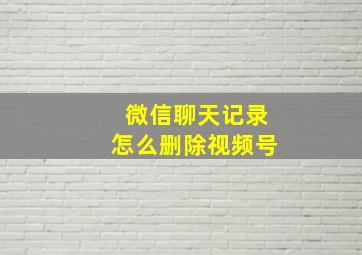 微信聊天记录
怎么删除视频号